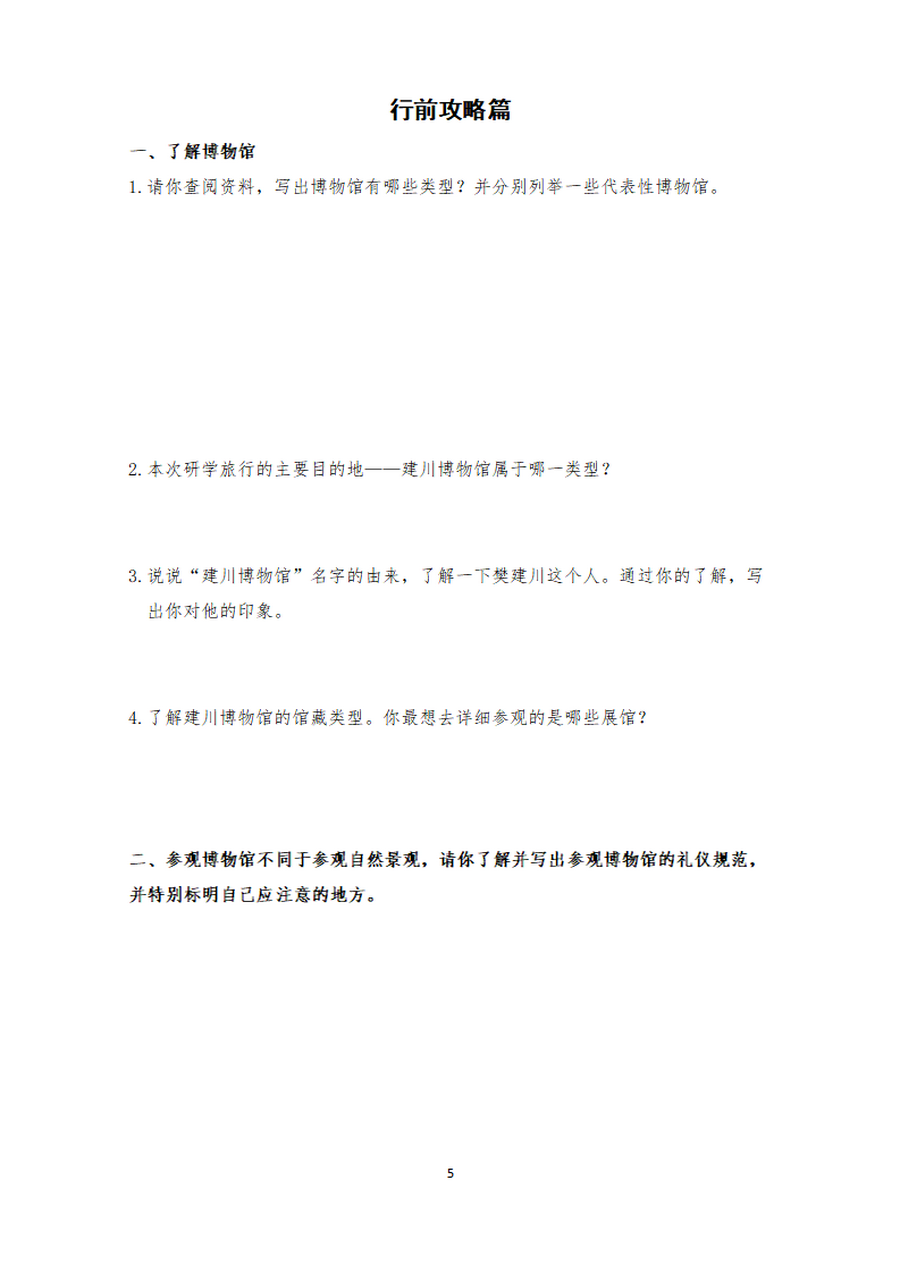 行前攻略篇

一、了解博物馆

1. 请你查阅资料，写出博物馆有哪些类型？并分别列举一些代表性博物馆。

2. 本次研学旅行的主要目的地——建川博物馆属于哪一类型？

3. 说说“建川博物馆”名字的由来，了解一下樊建川这个人。通过你的了解，写出你对他的印象。

4. 了解建川博物馆的馆藏类型。你最想去详细参观的是哪些展馆？

二、参观博物馆不同于参观自然景观，请你了解并写出参观博物馆的礼仪规范，并特别标明自己应注意的地方。

5